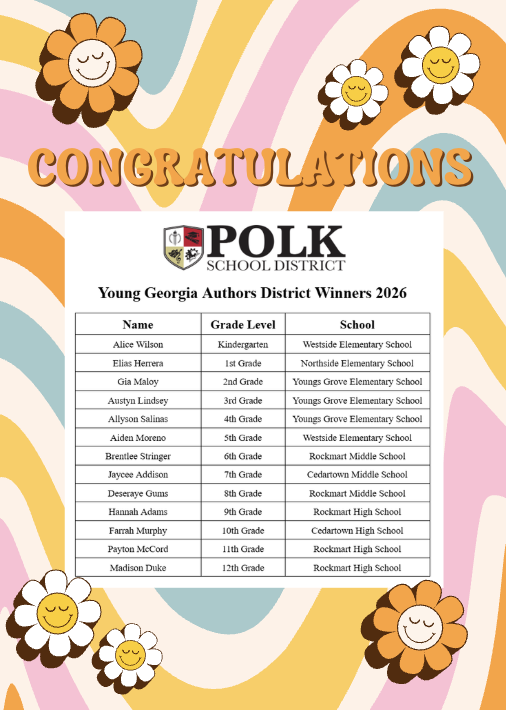 CONGRATULATIONS

POLK
SCHOOL DISTRICT

Young Georgia Authors District Winners 2026

| Name | Grade Level | School |
|---|---|---|
| Alice Wilson | Kindergarten | Westside Elementary School |
| Elias Herrera | 1st Grade | Northside Elementary School |
| Gia Maloy | 2nd Grade | Youngs Grove Elementary School |
| Austyn Lindsey | 3rd Grade | Youngs Grove Elementary School |
| Allyson Salinas | 4th Grade | Youngs Grove Elementary School |
| Aiden Moreno | 5th Grade | Westside Elementary School |
| Brentlee Stringer | 6th Grade | Rockmart Middle School |
| Jaycee Addison | 7th Grade | Cedartown Middle School |
| Deseraye Gums | 8th Grade | Rockmart Middle School |
| Hannah Adams | 9th Grade | Rockmart High School |
| Farrah Murphy | 10th Grade | Cedartown High School |
| Payton McCord | 11th Grade | Rockmart High School |
| Madison Duke | 12th Grade | Rockmart High School |